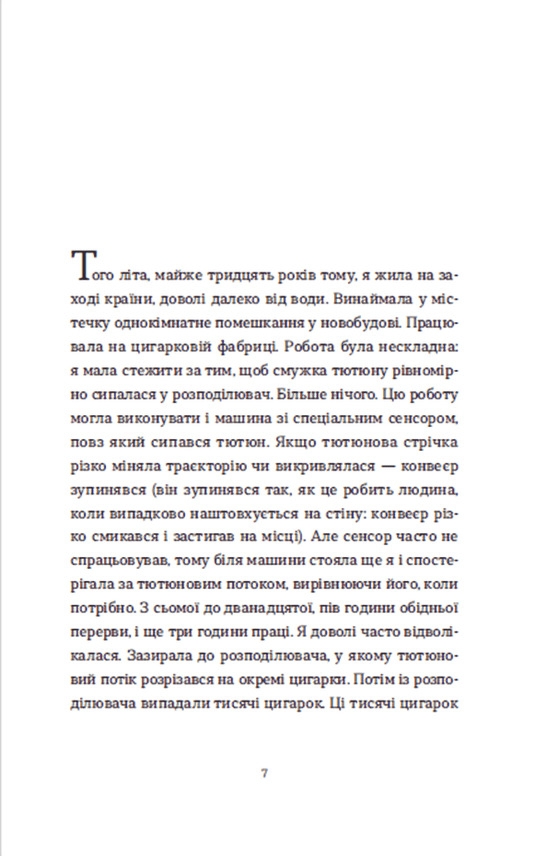 Того літа, майже тридцять років тому, я жила на заході країни, доволі далеко від води. Винаймала у містечку однокімнатне помешкання у новобудові. Працювала на цигарковій фабриці. Робота була нескладна: я мала стежити за тим, щоб смужка тютюну рівномірно сипалася у розподілювач. Більше нічого. Цю роботу могла виконувати і машина зі спеціальним сенсором, повз який сипався тютюн. Якщо тютюнова стрічка різко міняла траєкторію чи викривлялася — конвеєр зупинявся (він зупинявся так, як це робить людина, коли випадково наштовхується на стіну: конвеєр різко смикався і застигав на місці). Але сенсор часто не спрацьовував, тому біля машини стояла ще я і спостерігала за тютюновим потоком, вирівнюючи його, коли потрібно. З сьомої до дванадцятої, пів години обідньої перерви, і ще три години праці. Я доволі часто відволікалася. Зазирала до розподілювача, у якому тютюновий потік розрізався на окремі цигарки. Потім із розподілювача випадали тисячі цигарок. Ці тисячі цигарок

7